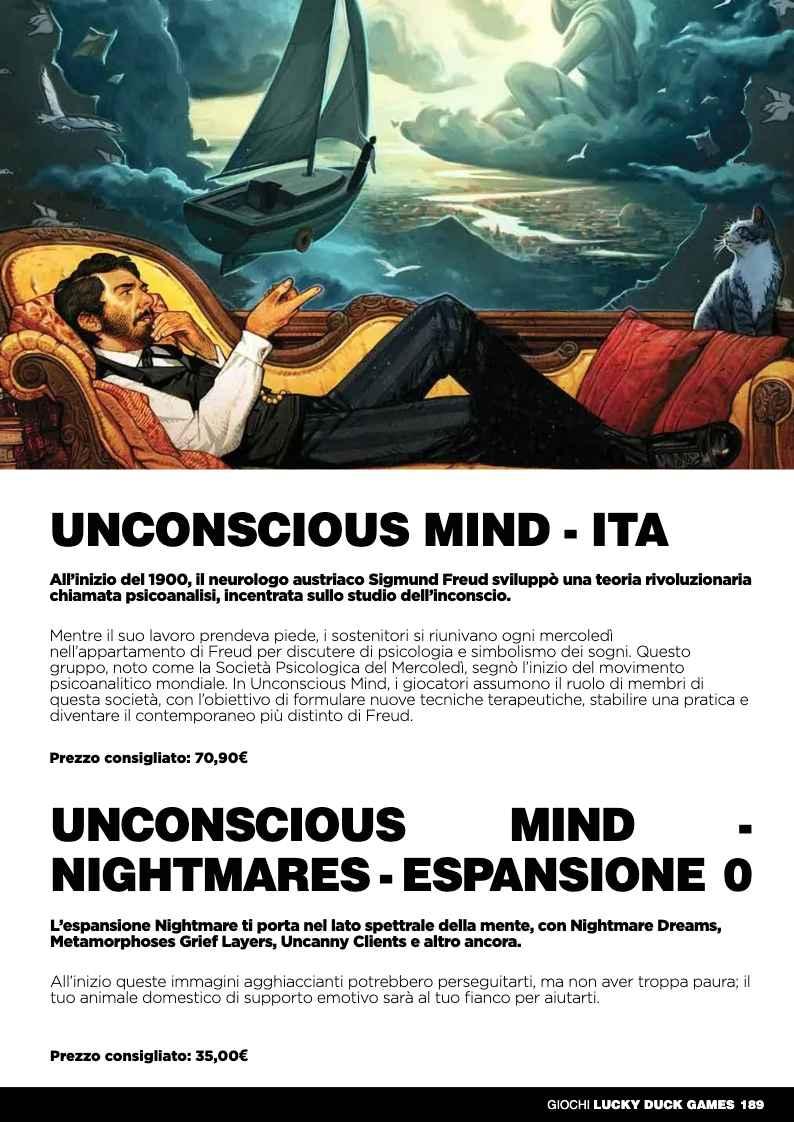 UNCONSCIOUS MIND - ITA

All'inizio del 1900, il neurologo austriaco Sigmund Freud sviluppò una teoria rivoluzionaria chiamata psicoanalisi, incentrata sullo studio dell'inconscio.

Mentre il suo lavoro prendeva piede, i sostenitori si riunivano ogni mercoledì nell'appartamento di Freud per discutere di psicologia e simbolismo dei sogni. Questo gruppo, noto come la Società Psicologica del Mercoledì, segnò l'inizio del movimento psicoanalitico mondiale. In Unconscious Mind, i giocatori assumono il ruolo di membri di questa società, con l'obiettivo di formulare nuove tecniche terapeutiche, stabilire una pratica e diventare il contemporaneo più distinto di Freud.

Prezzo consigliato: 70,90€

UNCONSCIOUS MIND - NIGHTMARES - ESPANSIONE 0

L'espansione Nightmare ti porta nel lato spettrale della mente, con Nightmare Dreams, Metamorphoses Grief Layers, Uncanny Clients e altro ancora.

All'inizio queste immagini agghiaccianti potrebbero perseguitarti, ma non aver troppa paura; il tuo animale domestico di supporto emotivo sarà al tuo fianco per aiutarti.

Prezzo consigliato: 35,00€

GIOCHI LUCKY DUCK GAMES 189